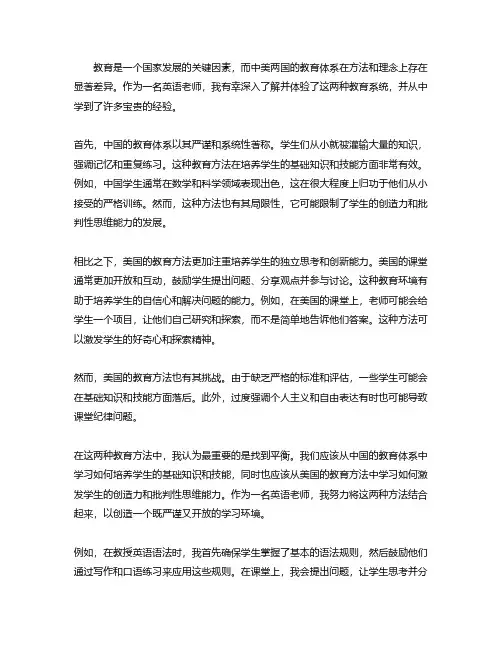 教育是一个国家发展的关键因素，而中美两国的教育体系在方法和理念上存在显著差异。作为一名英语老师，我有幸深入了解并体验了这两种教育系统，并从中学到了许多宝贵的经验。

首先，中国的教育体系以其严谨和系统性著称。学生们从小就被灌输大量的知识，强调记忆和重复练习。这种教育方法在培养学生的基础知识和技能方面非常有效。例如，中国学生通常在数学和科学领域表现出色，这在很大程度上归功于他们从小接受的严格训练。然而，这种方法也有其局限性，它可能限制了学生的创造力和批判性思维能力的发展。

相比之下，美国的教育方法更加注重培养学生的独立思考和创新能力。美国的课堂通常更加开放和互动，鼓励学生提出问题、分享观点并参与讨论。这种教育环境有助于培养学生的自信心和解决问题的能力。例如，在美国的课堂上，老师可能会给学生一个项目，让他们自己研究和探索，而不是简单地告诉他们答案。这种方法可以激发学生的好奇心和探索精神。

然而，美国的教育方法也有其挑战。由于缺乏严格的标准和评估，一些学生可能会在基础知识和技能方面落后。此外，过度强调个人主义和自由表达有时也可能导致课堂纪律问题。

在这两种教育方法中，我认为最重要的是找到平衡。我们应该从中国的教育体系中学习如何培养学生的基础知识和技能，同时也应该从美国的教育方法中学习如何激发学生的创造力和批判性思维能力。作为一名英语老师，我努力将这两种方法结合起来，以创造一个既严谨又开放的学习环境。

例如，在教授英语语法时，我首先确保学生掌握了基本的语法规则，然后鼓励他们通过写作和口语练习来应用这些规则。在课堂上，我会提出问题，让学生思考并分